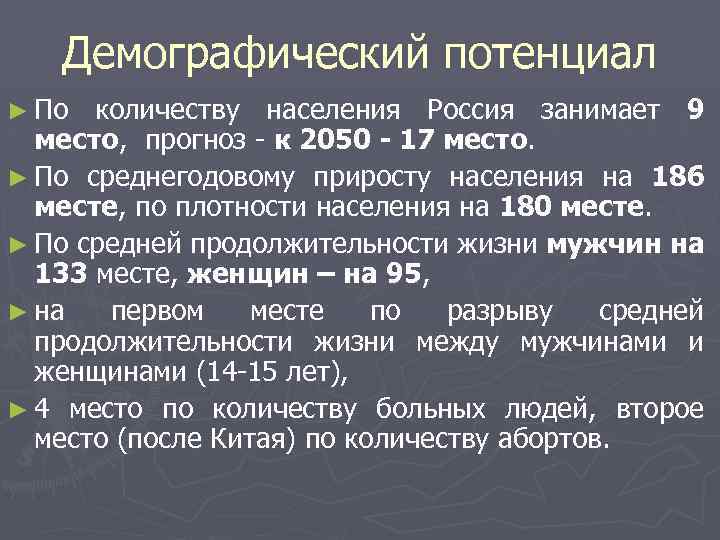 Демографический потенциал

► По количеству населения Россия занимает 9 место, прогноз - к 2050 - 17 место.

► По среднегодовому приросту населения на 186 месте, по плотности населения на 180 месте.

► По средней продолжительности жизни мужчин на 133 месте, женщин – на 95,

► на первом месте по разрыву средней продолжительности жизни между мужчинами и женщинами (14-15 лет),

► 4 место по количеству больных людей, второе место (после Китая) по количеству абортов.